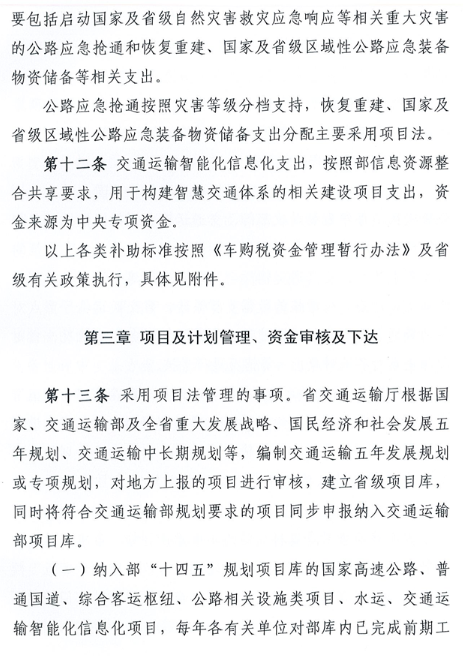 要包括启动国家及省级自然灾害救灾应急响应等相关重大灾害的公路应急抢通和恢复重建、国家及省级区域性公路应急装备物资储备等相关支出。

公路应急抢通按照灾害等级分档支持，恢复重建、国家及省级区域性公路应急装备物资储备支出分配主要采用项目法。

第十二条 交通运输智能化信息化支出，按照部信息资源整合共享要求，用于构建智慧交通体系的相关建设项目支出，资金来源为中央专项资金。

以上各类补助标准按照《车购税资金管理暂行办法》及省级有关政策执行，具体见附件。

第三章 项目及计划管理、资金审核及下达

第十三条 采用项目法管理的事项。省交通运输厅根据国家、交通运输部及全省重大发展战略、国民经济和社会发展五年规划、交通运输中长期规划等，编制交通运输五年发展规划或专项规划，对地方上报的项目进行审核，建立省级项目库，同时将符合交通运输部规划要求的项目同步申报纳入交通运输部项目库。

（一）纳入部“十四五”规划项目库的国家高速公路、普通国道、综合客运枢纽、公路相关设施类项目、水运、交通运输智能化信息化项目，每年各有关单位对部库内已完成前期工